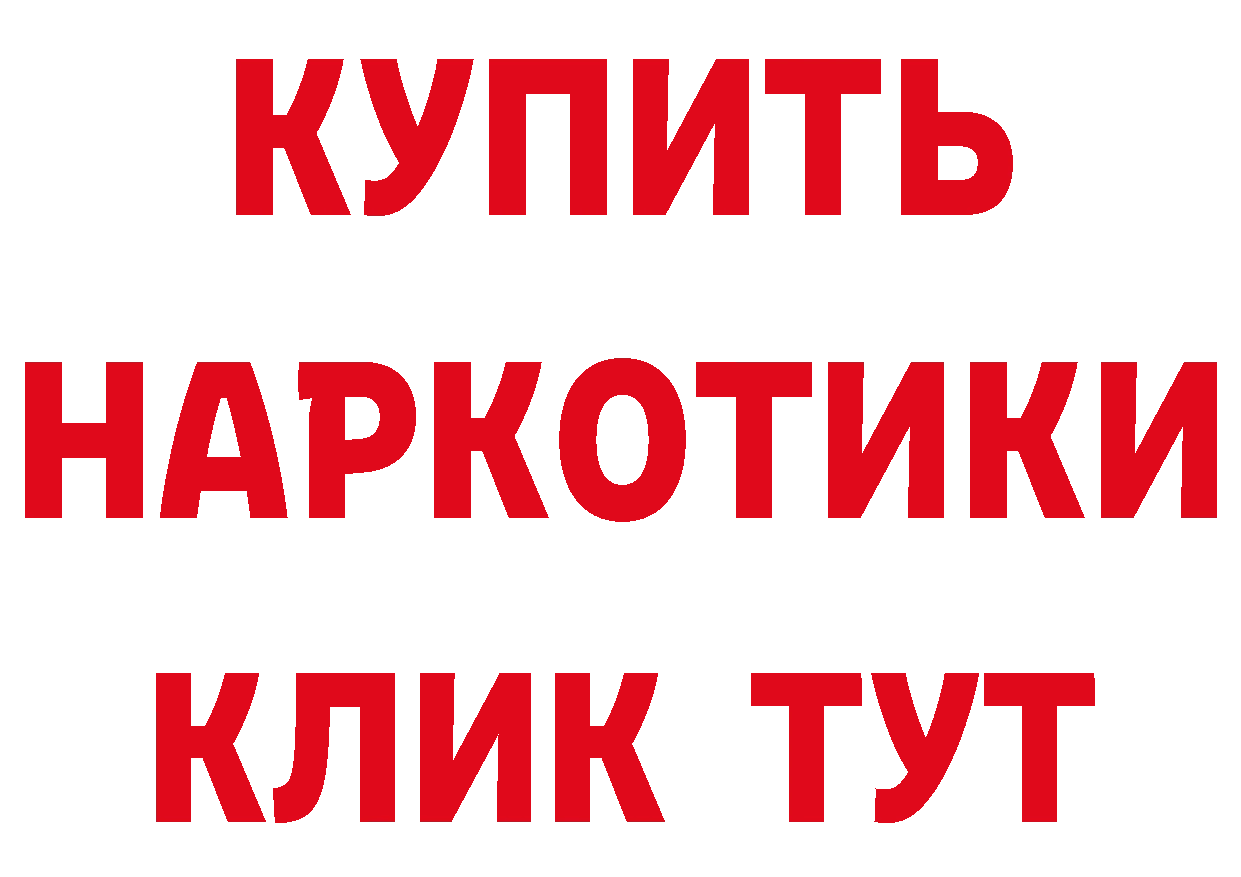 КУПИТЬ НАРКОТИКИ КЛИК ТУТ